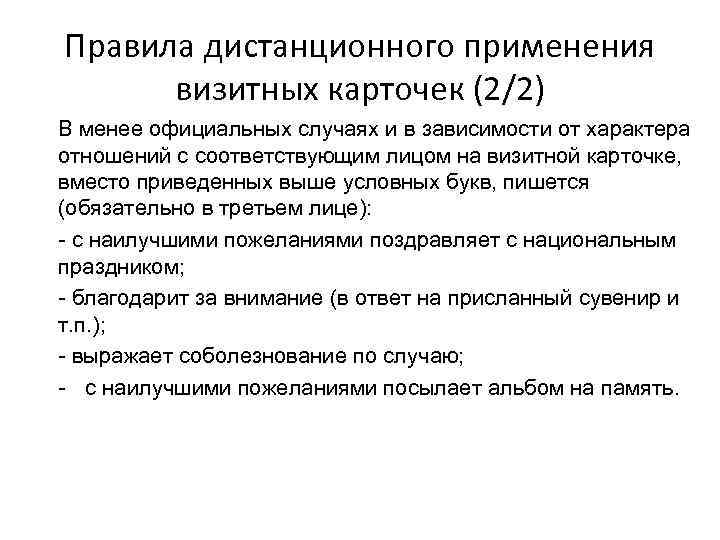 Правила дистанционного применения визитных карточек (2/2)

В менее официальных случаях и в зависимости от характера отношений с соответствующим лицом на визитной карточке, вместо приведенных выше условных букв, пишется (обязательно в третьем лице):

- с наилучшими пожеланиями поздравляет с национальным праздником;

- благодарит за внимание (в ответ на присланный сувенир и т.п.);

- выражает соболезнование по случаю;

- с наилучшими пожеланиями посылает альбом на память.